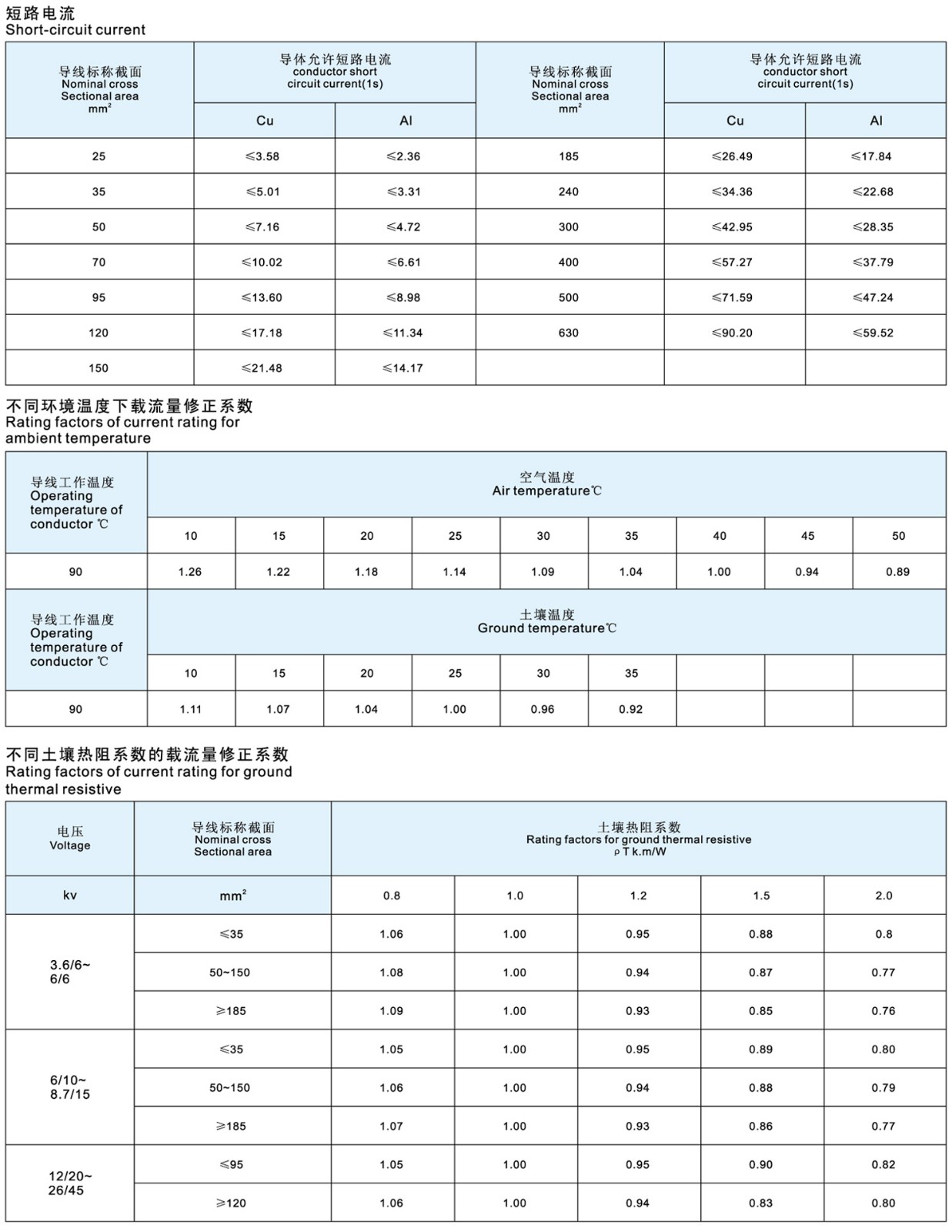 短路电流
Short-circuit current

| 导线标称截面 Nominal cross Sectional area mm² | 导体允许短路电流 conductor short circuit current(1s) Cu | 导体允许短路电流 conductor short circuit current(1s) Al | 导线标称截面 Nominal cross Sectional area mm² | 导体允许短路电流 conductor short circuit current(1s) Cu | 导体允许短路电流 conductor short circuit current(1s) Al |
|---|---|---|---|---|---|
| 25 | ≤3.58 | ≤2.36 | 185 | ≤26.49 | ≤17.84 |
| 35 | ≤5.01 | ≤3.31 | 240 | ≤34.36 | ≤22.68 |
| 50 | ≤7.16 | ≤4.72 | 300 | ≤42.95 | ≤28.35 |
| 70 | ≤10.02 | ≤6.61 | 400 | ≤57.27 | ≤37.79 |
| 95 | ≤13.60 | ≤8.98 | 500 | ≤71.59 | ≤47.24 |
| 120 | ≤17.18 | ≤11.34 | 630 | ≤90.20 | ≤59.52 |
| 150 | ≤21.48 | ≤14.17 | | | |

不同环境温度下载流量修正系数
Rating factors of current rating for ambient temperature

| 导线工作温度 Operating temperature of conductor ℃ | 空气温度 Air temperature℃ | | | | | | | | |
|---|---|---|---|---|---|---|---|---|---|
| | 10 | 15 | 20 | 25 | 30 | 35 | 40 | 45 | 50 |
| 90 | 1.26 | 1.22 | 1.18 | 1.14 | 1.09 | 1.04 | 1.00 | 0.94 | 0.89 |
| 导线工作温度 Operating temperature of conductor ℃ | 土壤温度 Ground temperature℃ | | | | | | | | |
| | 10 | 15 | 20 | 25 | 30 | 35 | | | |
| 90 | 1.11 | 1.07 | 1.04 | 1.00 | 0.96 | 0.92 | | | |

不同土壤热阻系数的载流量修正系数
Rating factors of current rating for ground thermal resistive

| 电压 Voltage | 导线标称截面 Nominal cross Sectional area | 土壤热阻系数 Rating factors for ground thermal resistive ρT k.m/W | | | | |
|---|---|---|---|---|---|---|
| kv | mm² | 0.8 | 1.0 | 1.2 | 1.5 | 2.0 |
| 3.6/6~ 6/6 | ≤35 | 1.06 | 1.00 | 0.95 | 0.88 | 0.8 |
| | 50~150 | 1.08 | 1.00 | 0.94 | 0.87 | 0.77 |
| | ≥185 | 1.09 | 1.00 | 0.93 | 0.85 | 0.76 |
| 6/10~ 8.7/15 | ≤35 | 1.05 | 1.00 | 0.95 | 0.89 | 0.80 |
| | 50~150 | 1.06 | 1.00 | 0.94 | 0.88 | 0.79 |
| | ≥185 | 1.07 | 1.00 | 0.93 | 0.86 | 0.77 |
| 12/20~ 26/45 | ≤95 | 1.05 | 1.00 | 0.95 | 0.90 | 0.82 |
| | ≥120 | 1.06 | 1.00 | 0.94 | 0.83 | 0.80 |